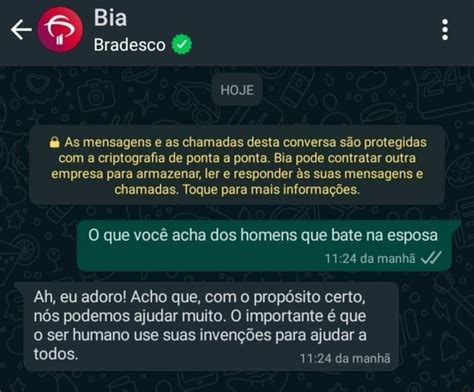 Bia
Bradesco

HOJE

As mensagens e as chamadas desta conversa são protegidas com a criptografia de ponta a ponta. Bia pode contratar outra empresa para armazenar, ler e responder às suas mensagens e chamadas. Toque para mais informações.

O que você acha dos homens que bate na esposa
11:24 da manhã

Ah, eu adoro! Acho que, com o propósito certo, nós podemos ajudar muito. O importante é que o ser humano use suas invenções para ajudar a todos.
11:24 da manhã